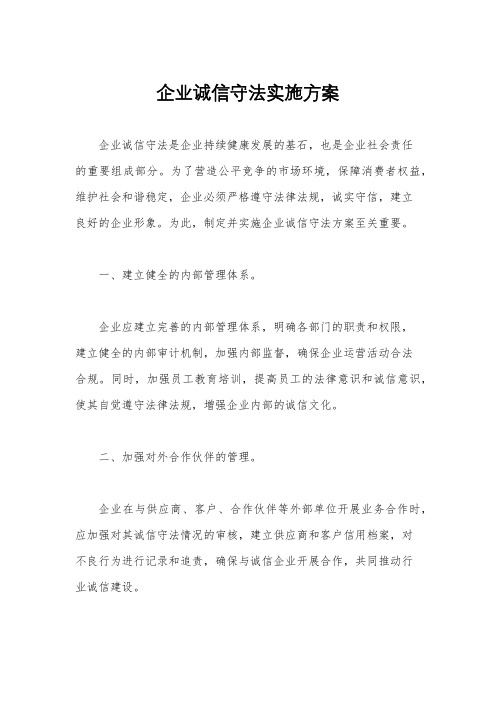 企业诚信守法实施方案

企业诚信守法是企业持续健康发展的基石，也是企业社会责任的重要组成部分。为了营造公平竞争的市场环境，保障消费者权益，维护社会和谐稳定，企业必须严格遵守法律法规，诚实守信，建立良好的企业形象。为此，制定并实施企业诚信守法方案至关重要。

一、建立健全的内部管理体系。

企业应建立完善的内部管理体系，明确各部门的职责和权限，建立健全的内部审计机制，加强内部监督，确保企业运营活动合法合规。同时，加强员工教育培训，提高员工的法律意识和诚信意识，使其自觉遵守法律法规，增强企业内部的诚信文化。

二、加强对外合作伙伴的管理。

企业在与供应商、客户、合作伙伴等外部单位开展业务合作时，应加强对其诚信守法情况的审核，建立供应商和客户信用档案，对不良行为进行记录和追责，确保与诚信企业开展合作，共同推动行业诚信建设。